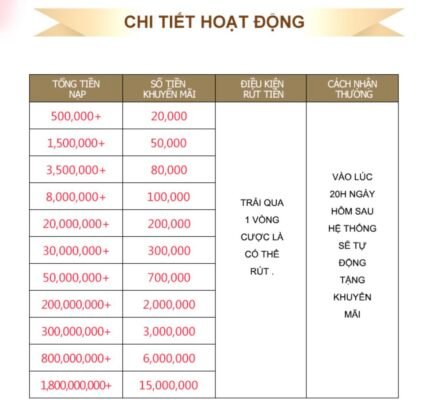 CHI TIẾT HOẠT ĐỘNG

| TỔNG TIỀN NẠP | SỐ TIỀN KHUYẾN MÃI | ĐIỀU KIỆN RÚT TIỀN | CÁCH NHẬN THƯỞNG |
|---|---|---|---|
| 500,000+ | 20,000 | TRẢI QUA 1 VÒNG CƯỢC LÀ CÓ THỂ RÚT . | VÀO LÚC 20H NGÀY HÔM SAU HỆ THỐNG SẼ TỰ ĐỘNG TẶNG KHUYẾN MÃI |
| 1,500,000+ | 50,000 | | |
| 3,500,000+ | 80,000 | | |
| 8,000,000+ | 100,000 | | |
| 20,000,000+ | 200,000 | | |
| 30,000,000+ | 300,000 | | |
| 50,000,000+ | 700,000 | | |
| 200,000,000+ | 2,000,000 | | |
| 300,000,000+ | 3,000,000 | | |
| 800,000,000+ | 6,000,000 | | |
| 1,800,000,000+ | 15,000,000 | | |